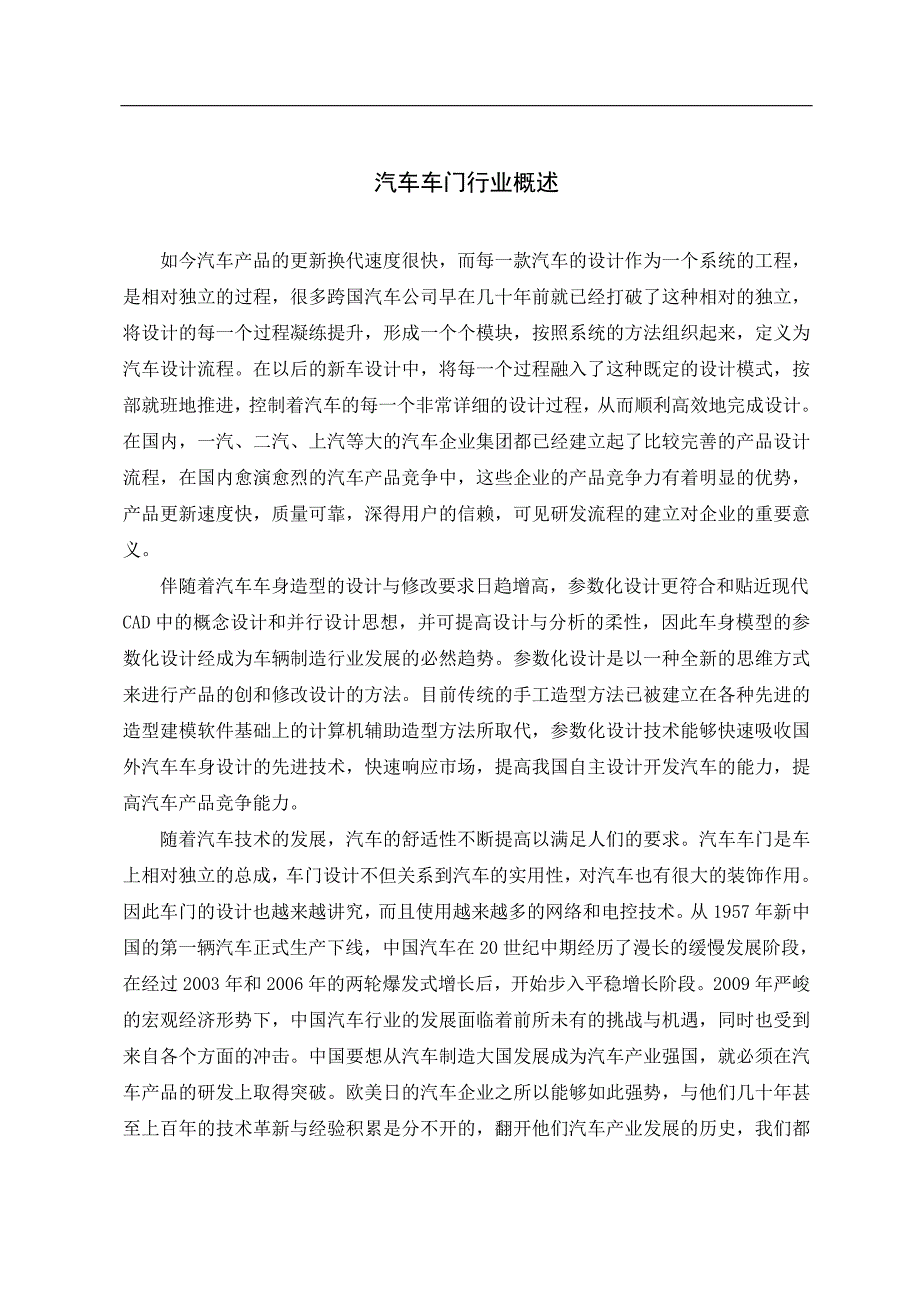 汽车车门行业概述

如今汽车产品的更新换代速度很快，而每一款汽车的设计作为一个系统的工程，是相对独立的过程，很多跨国汽车公司早在几十年前就已经打破了这种相对的独立，将设计的每一个过程凝练提升，形成一个个模块，按照系统的方法组织起来，定义为汽车设计流程。在以后的新车设计中，将每一个过程融入了这种既定的设计模式，按部就班地推进，控制着汽车的每一个非常详细的设计过程，从而顺利高效地完成设计。在国内，一汽、二汽、上汽等大的汽车企业集团都已经建立起了比较完善的产品设计流程，在国内愈演愈烈的汽车产品竞争中，这些企业的产品竞争力有着明显的优势，产品更新速度快，质量可靠，深得用户的信赖，可见研发流程的建立对企业的重要意义。

伴随着汽车车身造型的设计与修改要求日趋增高，参数化设计更符合和贴近现代CAD中的概念设计和并行设计思想，并可提高设计与分析的柔性，因此车身模型的参数化设计经成为车辆制造行业发展的必然趋势。参数化设计是以一种全新的思维方式来进行产品的创和修改设计的方法。目前传统的手工造型方法已被建立在各种先进的造型建模软件基础上的计算机辅助造型方法所取代，参数化设计技术能够快速吸收国外汽车车身设计的先进技术，快速响应市场，提高我国自主设计开发汽车的能力，提高汽车产品竞争能力。

随着汽车技术的发展，汽车的舒适性不断提高以满足人们的要求。汽车车门是车上相对独立的总成，车门设计不但关系到汽车的实用性，对汽车也有很大的装饰作用。因此车门的设计也越来越讲究，而且使用越来越多的网络和电控技术。从1957年新中国的第一辆汽车正式生产下线，中国汽车在20世纪中期经历了漫长的缓慢发展阶段，在经过2003年和2006年的两轮爆发式增长后，开始步入平稳增长阶段。2009年严峻的宏观经济形势下，中国汽车行业的发展面临着前所未有的挑战与机遇，同时也受到来自各个方面的冲击。中国要想从汽车制造大国发展成为汽车产业强国，就必须在汽车产品的研发上取得突破。欧美日的汽车企业之所以能够如此强势，与他们几十年甚至上百年的技术革新与经验积累是分不开的，翻开他们汽车产业发展的历史，我们都